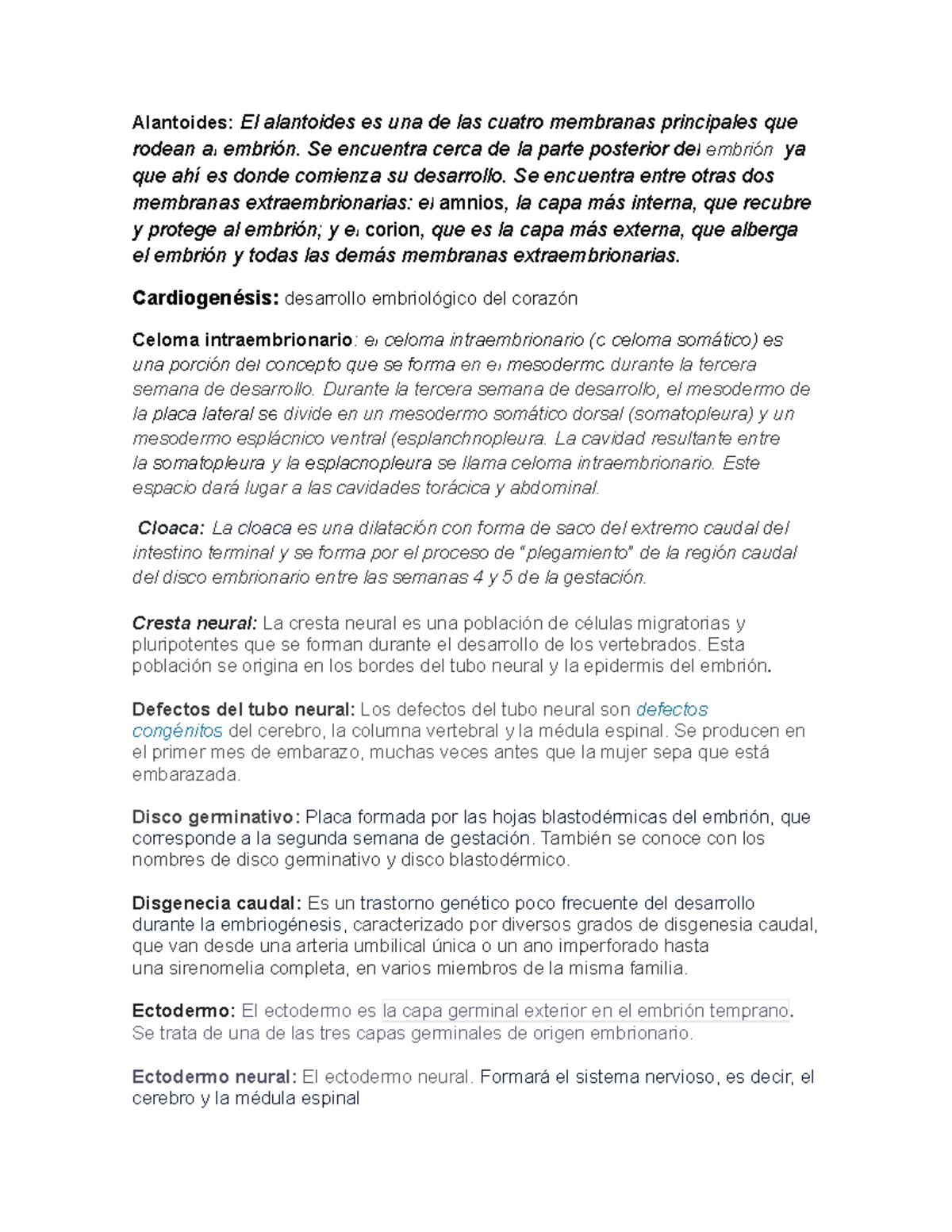 Alantoides: El alantoides es una de las cuatro membranas principales que rodean al embrión. Se encuentra cerca de la parte posterior del embrión ya que ahí es donde comienza su desarrollo. Se encuentra entre otras dos membranas extraembrionarias: el amnios, la capa más interna, que recubre y protege al embrión; y el corion, que es la capa más externa, que alberga el embrión y todas las demás membranas extraembrionarias.

Cardiogenésis: desarrollo embriológico del corazón

Celoma intraembrionario: el celoma intraembrionario (o celoma somático) es una porción del concepto que se forma en el mesodermo durante la tercera semana de desarrollo. Durante la tercera semana de desarrollo, el mesodermo de la placa lateral se divide en un mesodermo somático dorsal (somatopleura) y un mesodermo esplácnico ventral (esplanchnopleura. La cavidad resultante entre la somatopleura y la esplacnopleura se llama celoma intraembrionario. Este espacio dará lugar a las cavidades torácica y abdominal.

Cloaca: La cloaca es una dilatación con forma de saco del extremo caudal del intestino terminal y se forma por el proceso de "plegamiento" de la región caudal del disco embrionario entre las semanas 4 y 5 de la gestación.

Cresta neural: La cresta neural es una población de células migratorias y pluripotentes que se forman durante el desarrollo de los vertebrados. Esta población se origina en los bordes del tubo neural y la epidermis del embrión.

Defectos del tubo neural: Los defectos del tubo neural son defectos congénitos del cerebro, la columna vertebral y la médula espinal. Se producen en el primer mes de embarazo, muchas veces antes que la mujer sepa que está embarazada.

Disco germinativo: Placa formada por las hojas blastodérmicas del embrión, que corresponde a la segunda semana de gestación. También se conoce con los nombres de disco germinativo y disco blastodérmico.

Disgenecia caudal: Es un trastorno genético poco frecuente del desarrollo durante la embriogénesis, caracterizado por diversos grados de disgenesia caudal, que van desde una arteria umbilical única o un ano imperforado hasta una sirenomelia completa, en varios miembros de la misma familia.

Ectodermo: El ectodermo es la capa germinal exterior en el embrión temprano. Se trata de una de las tres capas germinales de origen embrionario.

Ectodermo neural: El ectodermo neural. Formará el sistema nervioso, es decir, el cerebro y la médula espinal